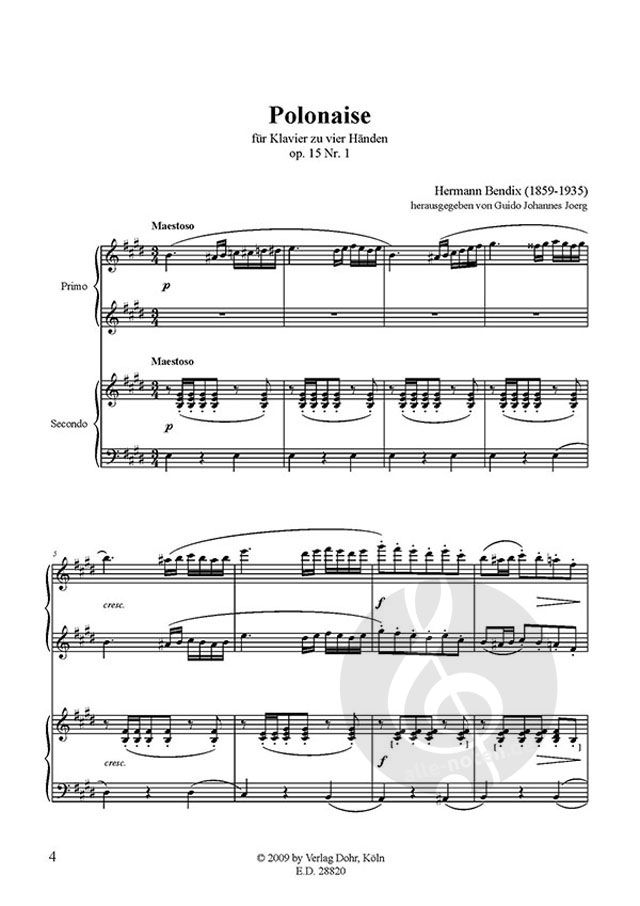 Polonaise
für Klavier zu vier Händen
op. 15 Nr. 1

Hermann Bendix (1859-1935)
herausgegeben von Guido Johannes Joerg

Maestoso

Primo

p

Maestoso

Secondo

p

5

cresc.

f

cresc.

f

4

© 2009 by Verlag Dohr, Köln
E.D. 28820

alle-noten.de